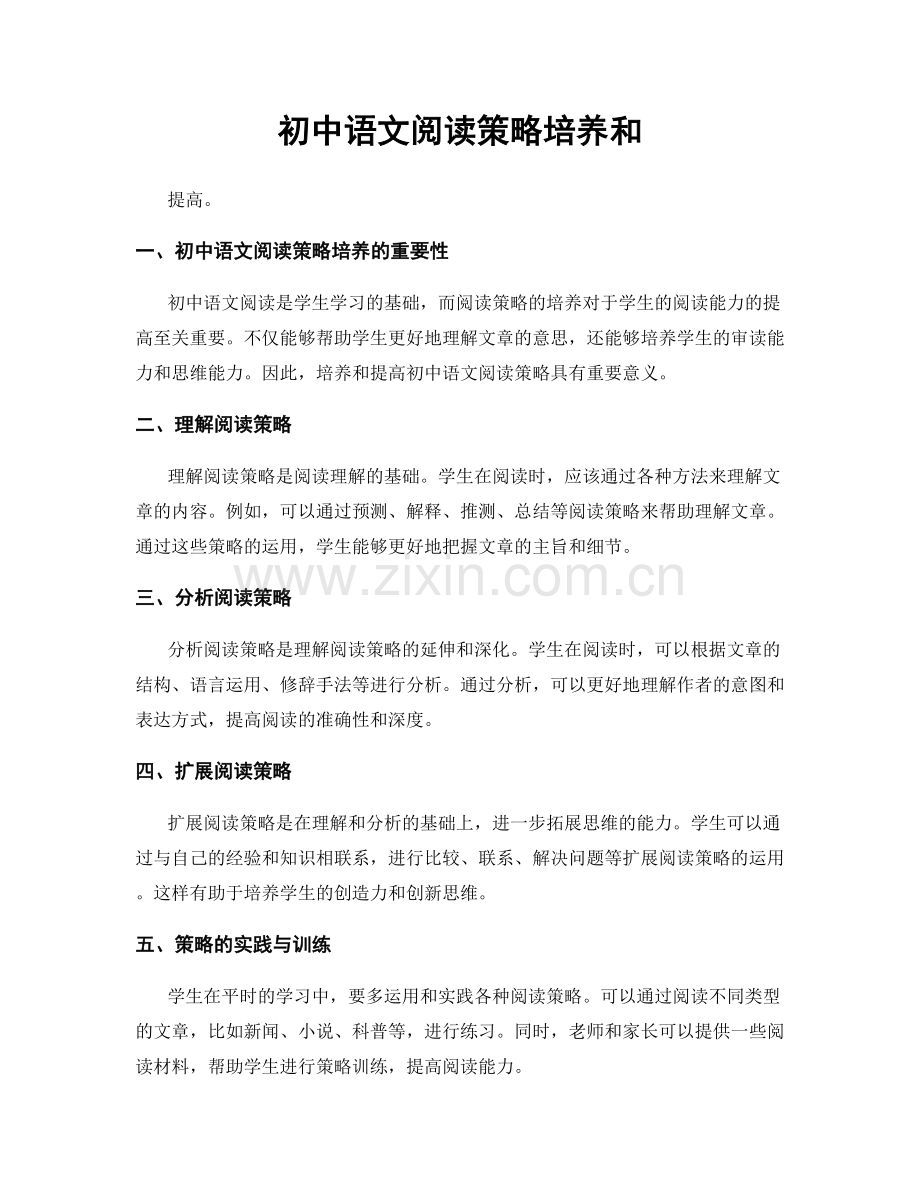 初中语文阅读策略培养和

提高。

一、初中语文阅读策略培养的重要性

初中语文阅读是学生学习的基础，而阅读策略的培养对于学生的阅读能力的提高至关重要。不仅能够帮助学生更好地理解文章的意思，还能够培养学生的审读能力和思维能力。因此，培养和提高初中语文阅读策略具有重要意义。

二、理解阅读策略

理解阅读策略是阅读理解的基础。学生在阅读时，应该通过各种方法来理解文章的内容。例如，可以通过预测、解释、推测、总结等阅读策略来帮助理解文章。通过这些策略的运用，学生能够更好地把握文章的主旨和细节。

www.zixin.com.cn

三、分析阅读策略

分析阅读策略是理解阅读策略的延伸和深化。学生在阅读时，可以根据文章的结构、语言运用、修辞手法等进行分析。通过分析，可以更好地理解作者的意图和表达方式，提高阅读的准确性和深度。

四、扩展阅读策略

扩展阅读策略是在理解和分析的基础上，进一步拓展思维的能力。学生可以通过与自己的经验和知识相联系，进行比较、联系、解决问题等扩展阅读策略的运用。这样有助于培养学生的创造力和创新思维。

五、策略的实践与训练

学生在平时的学习中，要多运用和实践各种阅读策略。可以通过阅读不同类型的文章，比如新闻、小说、科普等，进行练习。同时，老师和家长可以提供一些阅读材料，帮助学生进行策略训练，提高阅读能力。